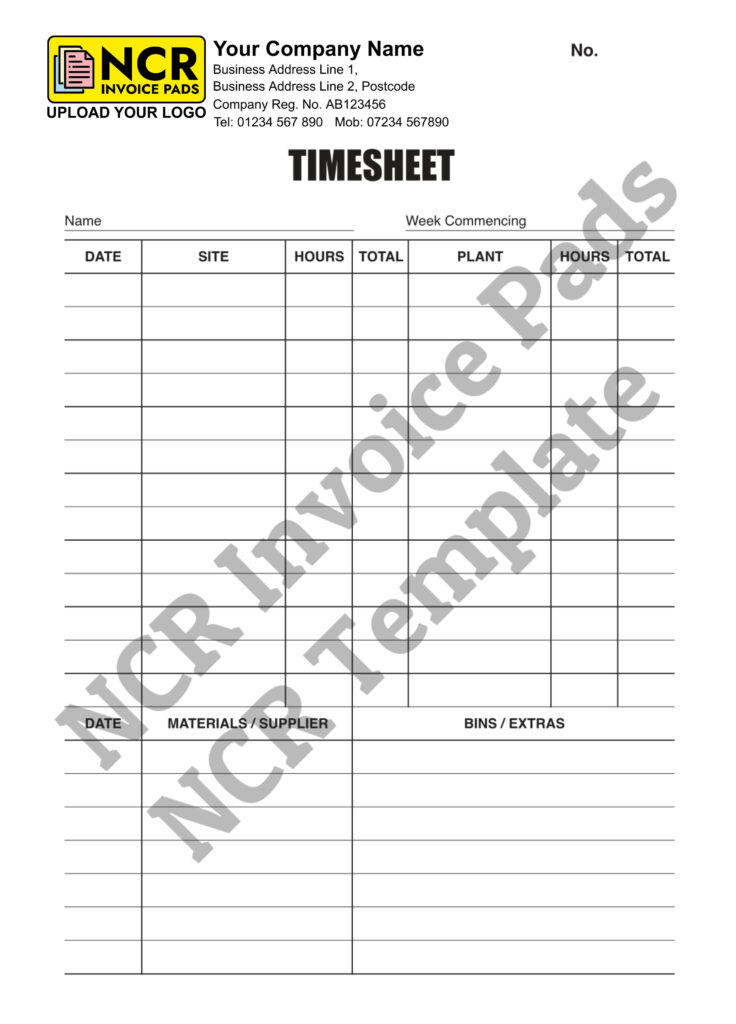 NCR
INVOICE PADS
UPLOAD YOUR LOGO

Your Company Name
Business Address Line 1,
Business Address Line 2, Postcode
Company Reg. No. AB123456
Tel: 01234 567 890 Mob: 07234 567890

No.

TIMESHEET

Name ____ Week Commencing ____

| DATE | SITE | HOURS | TOTAL | PLANT | HOURS | TOTAL |
|---|---|---|---|---|---|---|
| | | | | | | |
| | | | | | | |
| | | | | | | |
| | | | | | | |
| | | | | | | |
| | | | | | | |
| | | | | | | |
| | | | | | | |
| | | | | | | |
| | | | | | | |
| | | | | | | |
| | | | | | | |
| | | | | | | |

| DATE | MATERIALS / SUPPLIER | BINS / EXTRAS |
|---|---|---|
| | | |
| | | |
| | | |
| | | |
| | | |
| | | |
| | | |

NCR Invoice Pads
NCR Template